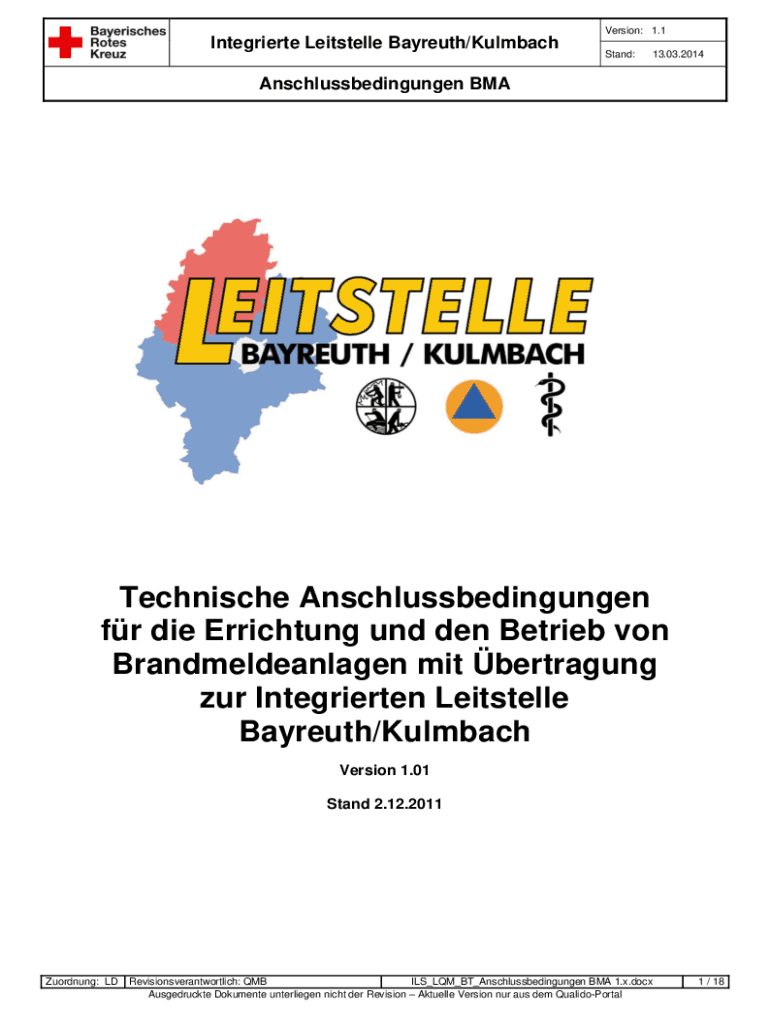 Bayerisches
Rotes
Kreuz

Integrierte Leitstelle Bayreuth/Kulmbach

Version: 1.1
Stand: 13.03.2014

Anschlussbedingungen BMA

LEITSTELLE
BAYREUTH / KULMBACH

Technische Anschlussbedingungen für die Errichtung und den Betrieb von Brandmeldeanlagen mit Übertragung zur Integrierten Leitstelle Bayreuth/Kulmbach

Version 1.01

Stand 2.12.2011

Zuordnung: LD Revisionsverantwortlich: QMB ILS_LQM_BT_Anschlussbedingungen BMA 1.x.docx 1 / 18
Ausgedruckte Dokumente unterliegen nicht der Revision – Aktuelle Version nur aus dem Qualido-Portal